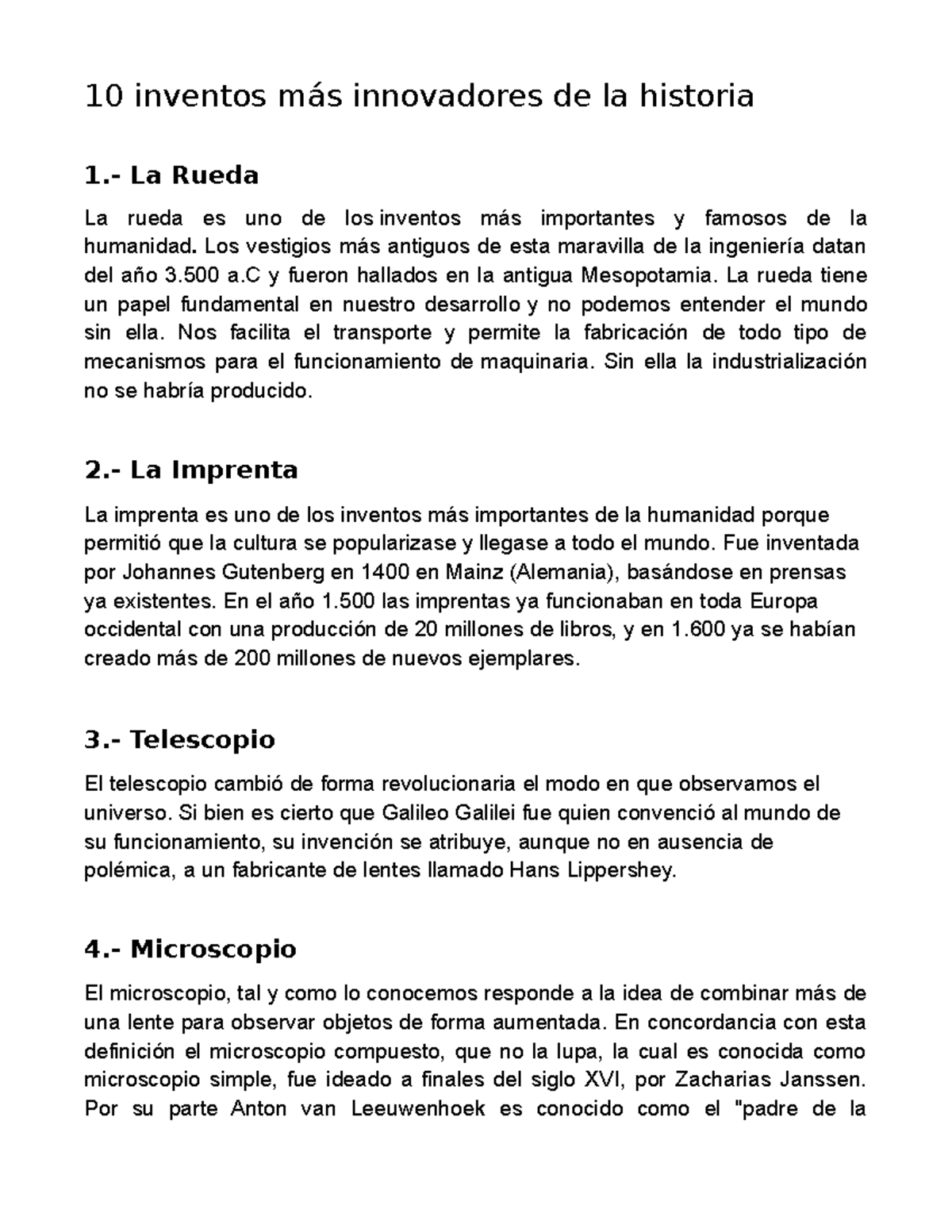 10 inventos más innovadores de la historia

1.- La Rueda

La rueda es uno de los inventos más importantes y famosos de la humanidad. Los vestigios más antiguos de esta maravilla de la ingeniería datan del año 3.500 a.C y fueron hallados en la antigua Mesopotamia. La rueda tiene un papel fundamental en nuestro desarrollo y no podemos entender el mundo sin ella. Nos facilita el transporte y permite la fabricación de todo tipo de mecanismos para el funcionamiento de maquinaria. Sin ella la industrialización no se habría producido.

2.- La Imprenta

La imprenta es uno de los inventos más importantes de la humanidad porque permitió que la cultura se popularizase y llegase a todo el mundo. Fue inventada por Johannes Gutenberg en 1400 en Mainz (Alemania), basándose en prensas ya existentes. En el año 1.500 las imprentas ya funcionaban en toda Europa occidental con una producción de 20 millones de libros, y en 1.600 ya se habían creado más de 200 millones de nuevos ejemplares.

3.- Telescopio

El telescopio cambió de forma revolucionaria el modo en que observamos el universo. Si bien es cierto que Galileo Galilei fue quien convenció al mundo de su funcionamiento, su invención se atribuye, aunque no en ausencia de polémica, a un fabricante de lentes llamado Hans Lippershey.

4.- Microscopio

El microscopio, tal y como lo conocemos responde a la idea de combinar más de una lente para observar objetos de forma aumentada. En concordancia con esta definición el microscopio compuesto, que no la lupa, la cual es conocida como microscopio simple, fue ideado a finales del siglo XVI, por Zacharias Janssen. Por su parte Anton van Leeuwenhoek es conocido como el "padre de la